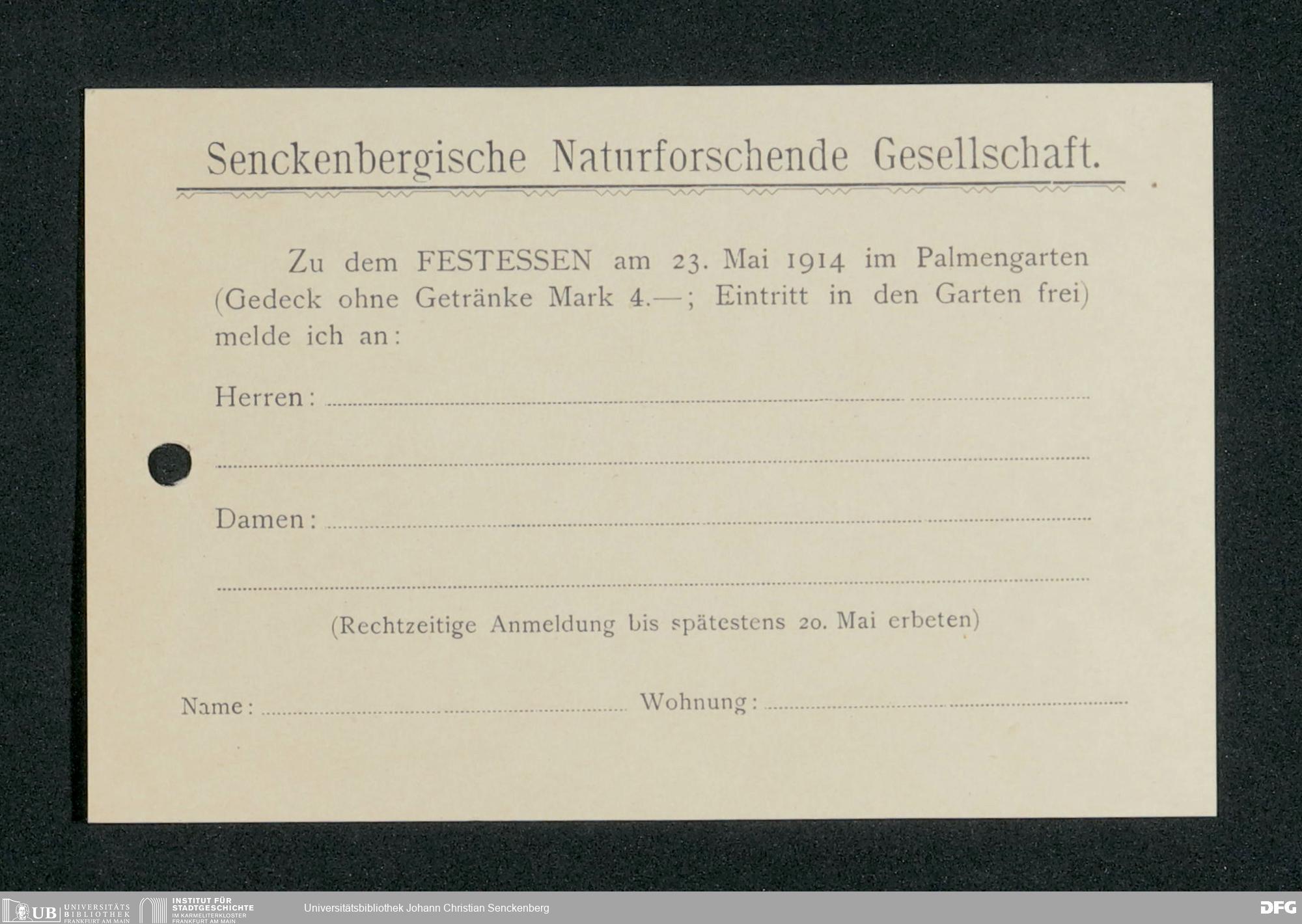 Senckenbergische Naturforschende Gesellschaft.

Zu dem FESTESSEN am 23. Mai 1914 im Palmengarten (Gedeck ohne Getränke Mark 4.—; Eintritt in den Garten frei) melde ich an:

Herren: ____

____

Damen: ____

____

(Rechtzeitige Anmeldung bis spätestens 20. Mai erbeten)

Name: ____ Wohnung: ____

UB UNIVERSITÄTS BIBLIOTHEK FRANKFURT AM MAIN
INSTITUT FÜR STADTGESCHICHTE IM KARMELITERKLOSTER FRANKFURT AM MAIN
Universitätsbibliothek Johann Christian Senckenberg
DFG